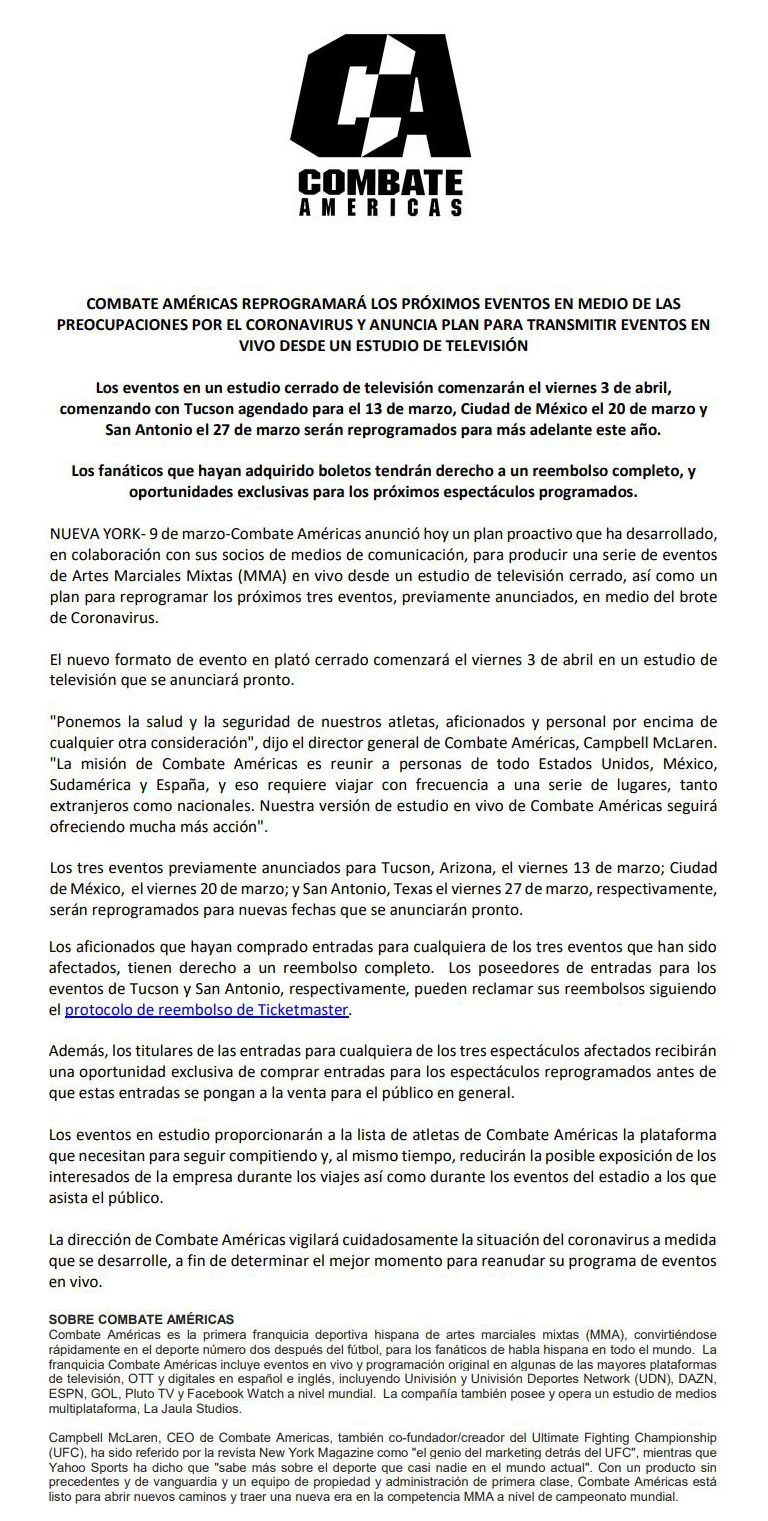 CA
COMBATE
AMERICAS

COMBATE AMÉRICAS REPROGRAMARÁ LOS PRÓXIMOS EVENTOS EN MEDIO DE LAS PREOCUPACIONES POR EL CORONAVIRUS Y ANUNCIA PLAN PARA TRANSMITIR EVENTOS EN VIVO DESDE UN ESTUDIO DE TELEVISIÓN

Los eventos en un estudio cerrado de televisión comenzarán el viernes 3 de abril, comenzando con Tucson agendado para el 13 de marzo, Ciudad de México el 20 de marzo y San Antonio el 27 de marzo serán reprogramados para más adelante este año.

Los fanáticos que hayan adquirido boletos tendrán derecho a un reembolso completo, y oportunidades exclusivas para los próximos espectáculos programados.

NUEVA YORK- 9 de marzo-Combate Américas anunció hoy un plan proactivo que ha desarrollado, en colaboración con sus socios de medios de comunicación, para producir una serie de eventos de Artes Marciales Mixtas (MMA) en vivo desde un estudio de televisión cerrado, así como un plan para reprogramar los próximos tres eventos, previamente anunciados, en medio del brote de Coronavirus.

El nuevo formato de evento en plató cerrado comenzará el viernes 3 de abril en un estudio de televisión que se anunciará pronto.

"Ponemos la salud y la seguridad de nuestros atletas, aficionados y personal por encima de cualquier otra consideración", dijo el director general de Combate Américas, Campbell McLaren. "La misión de Combate Américas es reunir a personas de todo Estados Unidos, México, Sudamérica y España, y eso requiere viajar con frecuencia a una serie de lugares, tanto extranjeros como nacionales. Nuestra versión de estudio en vivo de Combate Américas seguirá ofreciendo mucha más acción".

Los tres eventos previamente anunciados para Tucson, Arizona, el viernes 13 de marzo; Ciudad de México, el viernes 20 de marzo; y San Antonio, Texas el viernes 27 de marzo, respectivamente, serán reprogramados para nuevas fechas que se anunciarán pronto.

Los aficionados que hayan comprado entradas para cualquiera de los tres eventos que han sido afectados, tienen derecho a un reembolso completo. Los poseedores de entradas para los eventos de Tucson y San Antonio, respectivamente, pueden reclamar sus reembolsos siguiendo el protocolo de reembolso de Ticketmaster.

Además, los titulares de las entradas para cualquiera de los tres espectáculos afectados recibirán una oportunidad exclusiva de comprar entradas para los espectáculos reprogramados antes de que estas entradas se pongan a la venta para el público en general.

Los eventos en estudio proporcionarán a la lista de atletas de Combate Américas la plataforma que necesitan para seguir compitiendo y, al mismo tiempo, reducirán la posible exposición de los interesados de la empresa durante los viajes así como durante los eventos del estadio a los que asista el público.

La dirección de Combate Américas vigilará cuidadosamente la situación del coronavirus a medida que se desarrolle, a fin de determinar el mejor momento para reanudar su programa de eventos en vivo.

SOBRE COMBATE AMÉRICAS
Combate Américas es la primera franquicia deportiva hispana de artes marciales mixtas (MMA), convirtiéndose rápidamente en el deporte número dos después del fútbol, para los fanáticos de habla hispana en todo el mundo. La franquicia Combate Américas incluye eventos en vivo y programación original en algunas de las mayores plataformas de televisión, OTT y digitales en español e inglés, incluyendo Univisión y Univisión Deportes Network (UDN), DAZN, ESPN, GOL, Pluto TV y Facebook Watch a nivel mundial. La compañía también posee y opera un estudio de medios multiplataforma, La Jaula Studios.

Campbell McLaren, CEO de Combate Americas, también co-fundador/creador del Ultimate Fighting Championship (UFC), ha sido referido por la revista New York Magazine como "el genio del marketing detrás del UFC", mientras que Yahoo Sports ha dicho que "sabe más sobre el deporte que casi nadie en el mundo actual". Con un producto sin precedentes y de vanguardia y un equipo de propiedad y administración de primera clase, Combate Américas está listo para abrir nuevos caminos y traer una nueva era en la competencia MMA a nivel de campeonato mundial.